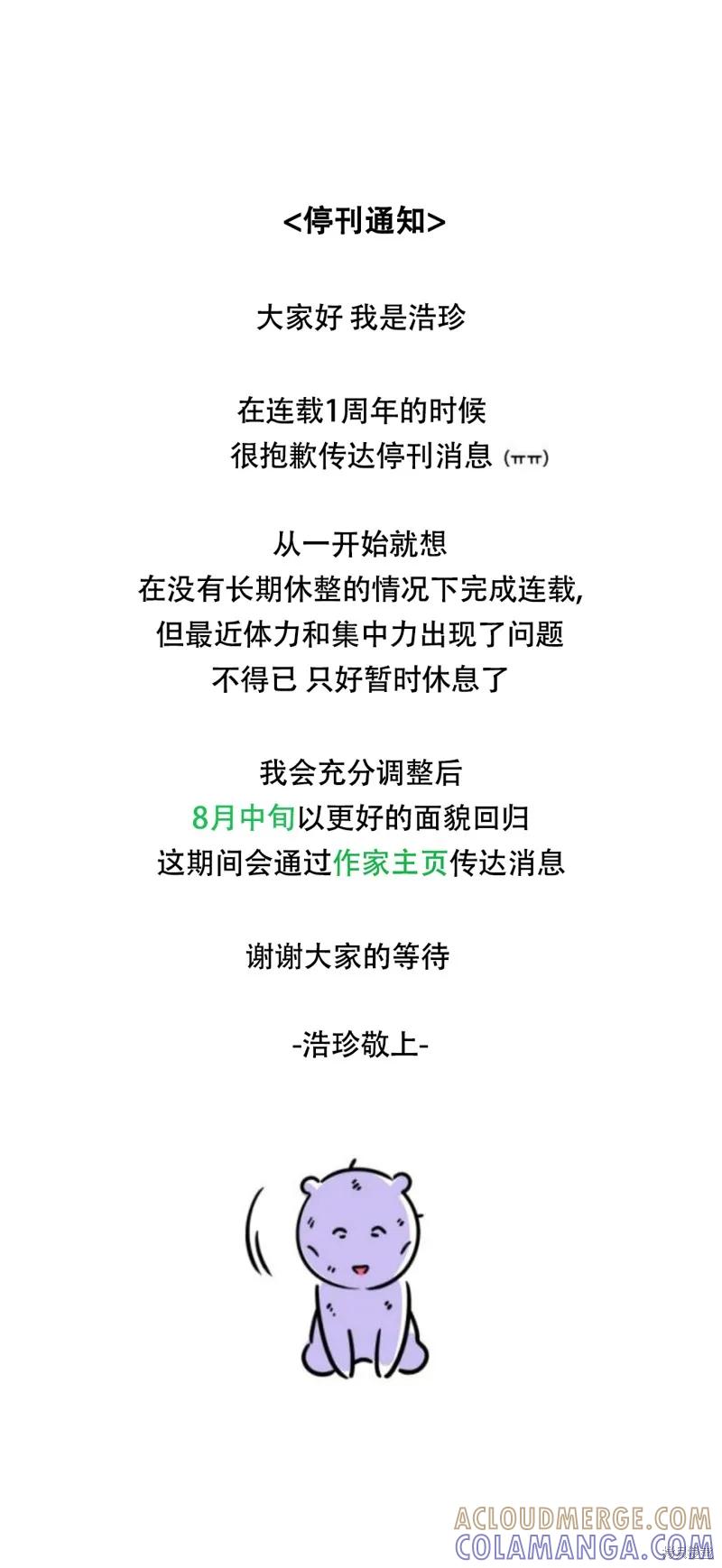 <停刊通知>

大家好 我是浩珍

在连载1周年的时候
很抱歉传达停刊消息(ㅠㅠ)

从一开始就想
在没有长期休整的情况下完成连载,
但最近体力和集中力出现了问题
不得已 只好暂时休息了

我会充分调整后
8月中旬以更好的面貌回归
这期间会通过作家主页传达消息

谢谢大家的等待

-浩珍敬上-

ACLOUDMERGE.COM
COLAMANGA.COM